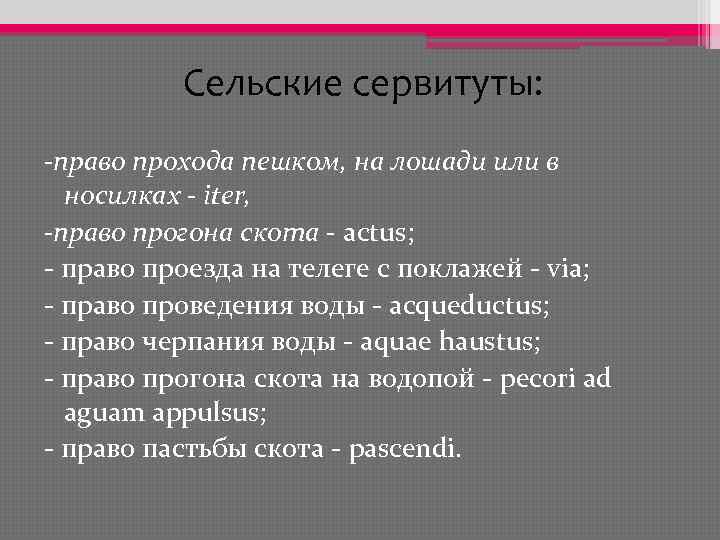 Сельские сервитуты:

-право прохода пешком, на лошади или в носилках - iter,
-право прогона скота - actus;
- право проезда на телеге с поклажей - via;
- право проведения воды - acqueductus;
- право черпания воды - aquae haustus;
- право прогона скота на водопой - pecori ad aguam appulsus;
- право пастьбы скота - pascendi.